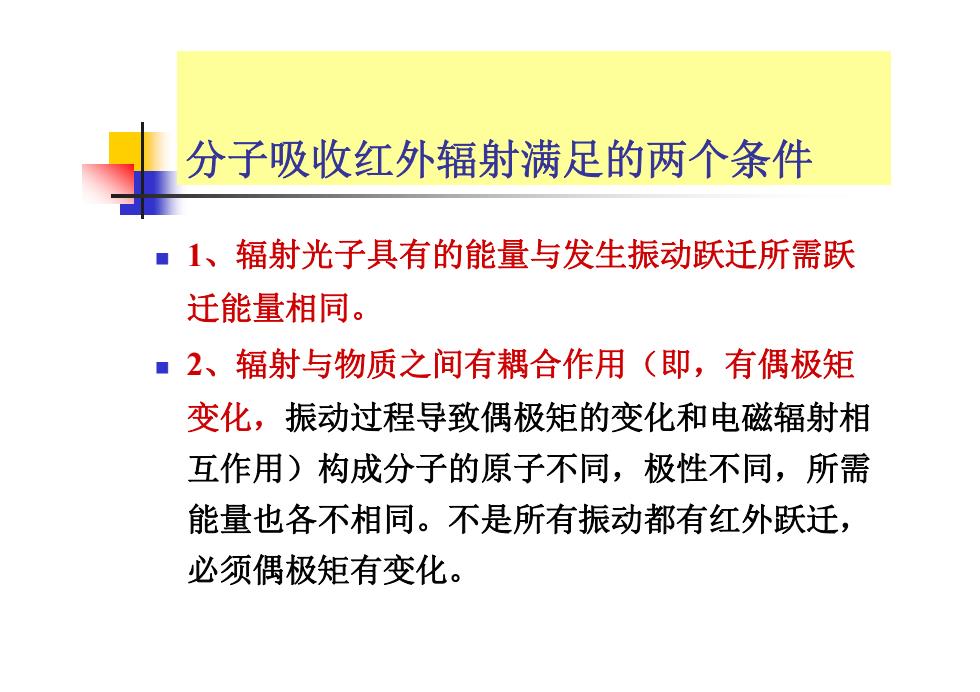 分子吸收红外辐射满足的两个条件

1、辐射光子具有的能量与发生振动跃迁所需跃迁能量相同。

2、辐射与物质之间有耦合作用（即，有偶极矩变化，振动过程导致偶极矩的变化和电磁辐射相互作用）构成分子的原子不同，极性不同，所需能量也各不相同。不是所有振动都有红外跃迁，必须偶极矩有变化。